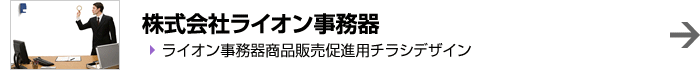 株式会社ライオン事務器

ライオン事務器商品販売促進用チラシデザイン